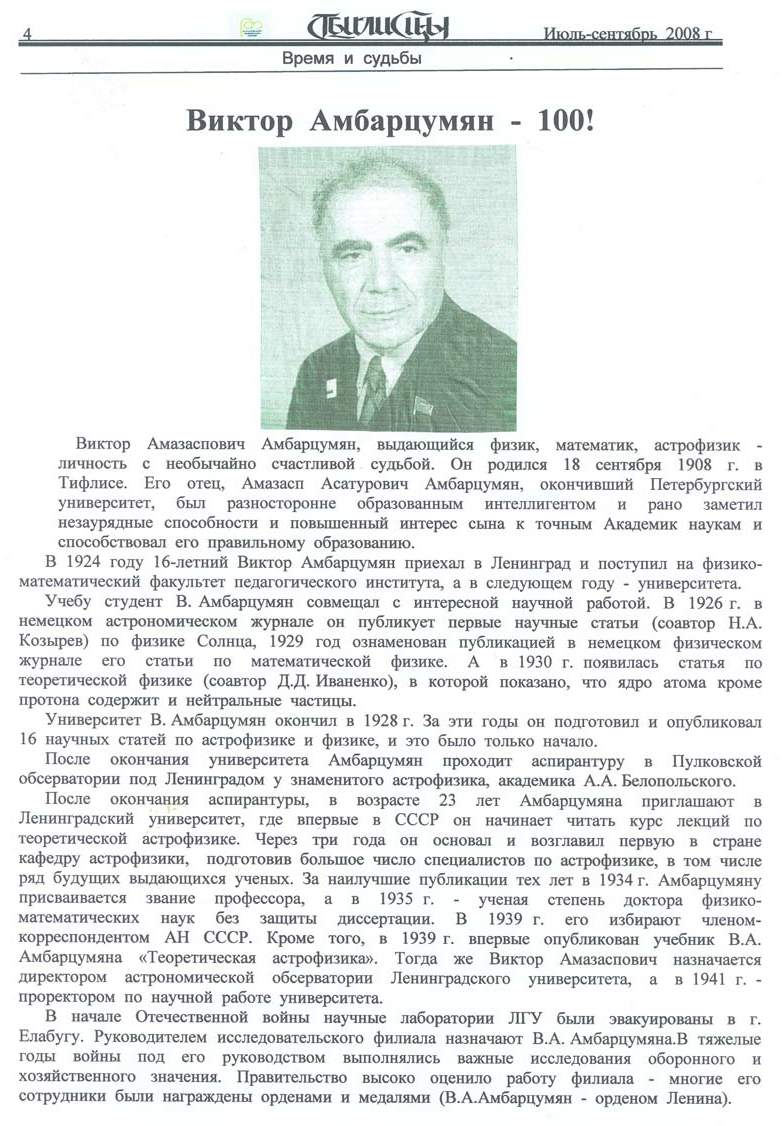 4 Тбилисцы Июль-сентябрь 2008 г

Время и судьбы

Виктор Амбарцумян - 100!

Виктор Амазаспович Амбарцумян, выдающийся физик, математик, астрофизик - личность с необычайно счастливой судьбой. Он родился 18 сентября 1908 г. в Тифлисе. Его отец, Амазасп Асатурович Амбарцумян, окончивший Петербургский университет, был разносторонне образованным интеллигентом и рано заметил незаурядные способности и повышенный интерес сына к точным Академик наукам и способствовал его правильному образованию.

В 1924 году 16-летний Виктор Амбарцумян приехал в Ленинград и поступил на физико-математический факультет педагогического института, а в следующем году - университета.

Учебу студент В. Амбарцумян совмещал с интересной научной работой. В 1926 г. в немецком астрономическом журнале он публикует первые научные статьи (соавтор Н.А. Козырев) по физике Солнца, 1929 год ознаменован публикацией в немецком физическом журнале его статьи по математической физике. А в 1930 г. появилась статья по теоретической физике (соавтор Д.Д. Иваненко), в которой показано, что ядро атома кроме протона содержит и нейтральные частицы.

Университет В. Амбарцумян окончил в 1928 г. За эти годы он подготовил и опубликовал 16 научных статей по астрофизике и физике, и это было только начало.

После окончания университета Амбарцумян проходит аспирантуру в Пулковской обсерватории под Ленинградом у знаменитого астрофизика, академика А.А. Белопольского.

После окончания аспирантуры, в возрасте 23 лет Амбарцумяна приглашают в Ленинградский университет, где впервые в СССР он начинает читать курс лекций по теоретической астрофизике. Через три года он основал и возглавил первую в стране кафедру астрофизики, подготовив большое число специалистов по астрофизике, в том числе ряд будущих выдающихся ученых. За наилучшие публикации тех лет в 1934 г. Амбарцумяну присваивается звание профессора, а в 1935 г. - ученая степень доктора физико-математических наук без защиты диссертации. В 1939 г. его избирают членом-корреспондентом АН СССР. Кроме того, в 1939 г. впервые опубликован учебник В.А. Амбарцумяна «Теоретическая астрофизика». Тогда же Виктор Амазаспович назначается директором астрономической обсерватории Ленинградского университета, а в 1941 г. - проректором по научной работе университета.

В начале Отечественной войны научные лаборатории ЛГУ были эвакуированы в г. Елабугу. Руководителем исследовательского филиала назначают В.А. Амбарцумяна.В тяжелые годы войны под его руководством выполнялись важные исследования оборонного и хозяйственного значения. Правительство высоко оценило работу филиала - многие его сотрудники были награждены орденами и медалями (В.А.Амбарцумян - орденом Ленина).